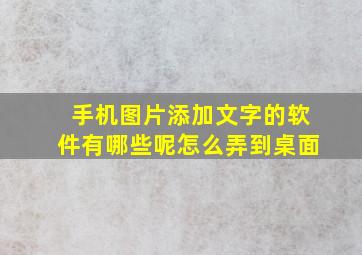 手机图片添加文字的软件有哪些呢怎么弄到桌面